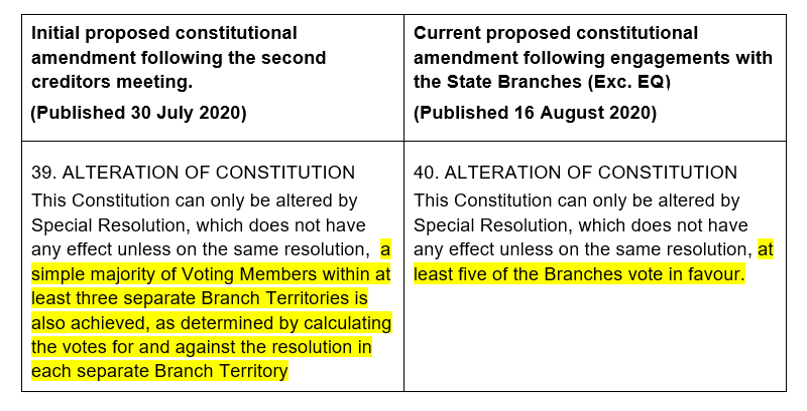 | Initial proposed constitutional amendment following the second creditors meeting. (Published 30 July 2020) | Current proposed constitutional amendment following engagements with the State Branches (Exc. EQ) (Published 16 August 2020) |
|---|---|
| 39. ALTERATION OF CONSTITUTION This Constitution can only be altered by Special Resolution, which does not have any effect unless on the same resolution, a simple majority of Voting Members within at least three separate Branch Territories is also achieved, as determined by calculating the votes for and against the resolution in each separate Branch Territory | 40. ALTERATION OF CONSTITUTION This Constitution can only be altered by Special Resolution, which does not have any effect unless on the same resolution, at least five of the Branches vote in favour. |